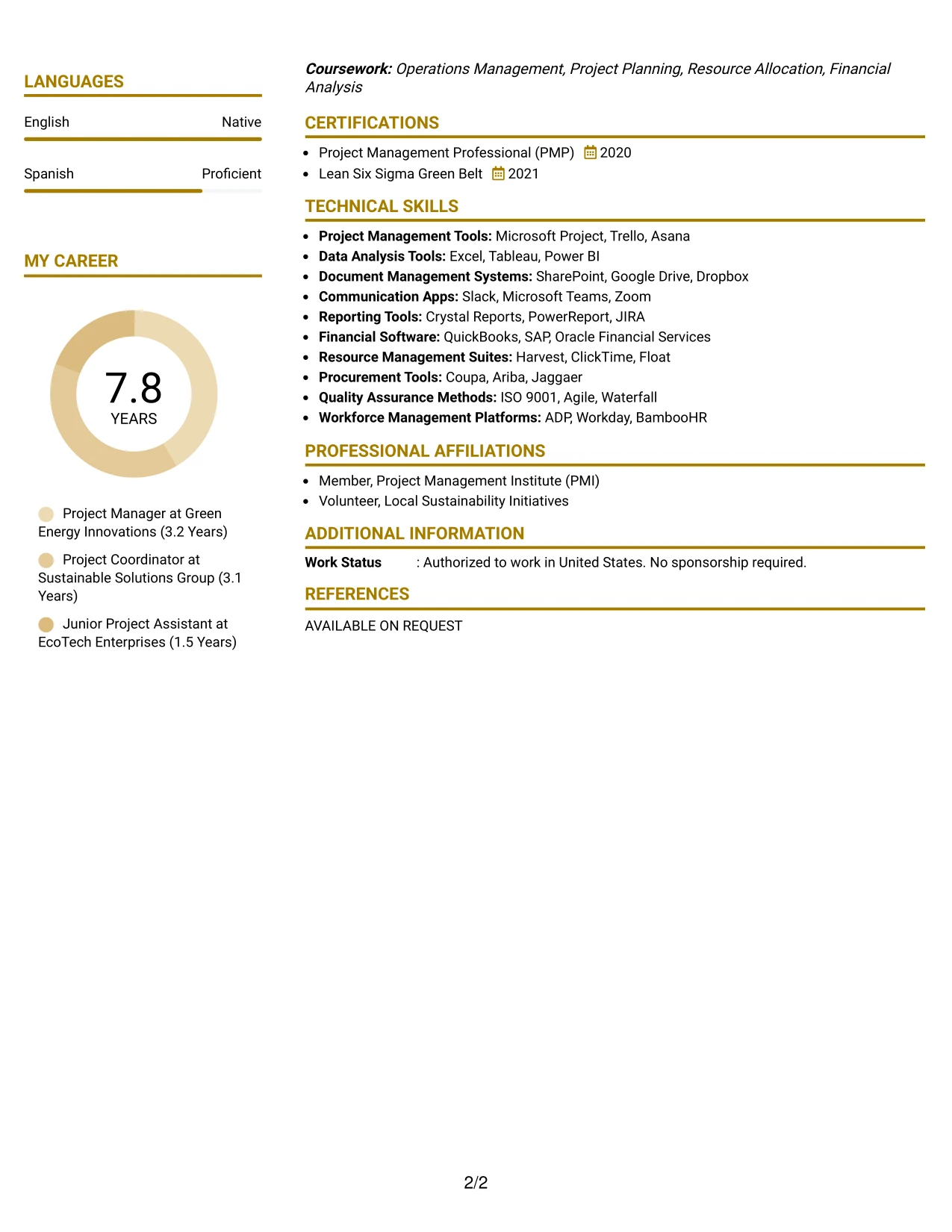 LANGUAGES

English
Native

Spanish
Proficient

MY CAREER

7.8
YEARS

Project Manager at Green Energy Innovations (3.2 Years)

Project Coordinator at Sustainable Solutions Group (3.1 Years)

Junior Project Assistant at EcoTech Enterprises (1.5 Years)

Coursework: Operations Management, Project Planning, Resource Allocation, Financial Analysis

CERTIFICATIONS

• Project Management Professional (PMP) 2020
• Lean Six Sigma Green Belt 2021

TECHNICAL SKILLS

• Project Management Tools: Microsoft Project, Trello, Asana
• Data Analysis Tools: Excel, Tableau, Power BI
• Document Management Systems: SharePoint, Google Drive, Dropbox
• Communication Apps: Slack, Microsoft Teams, Zoom
• Reporting Tools: Crystal Reports, PowerReport, JIRA
• Financial Software: QuickBooks, SAP, Oracle Financial Services
• Resource Management Suites: Harvest, ClickTime, Float
• Procurement Tools: Coupa, Ariba, Jaggaer
• Quality Assurance Methods: ISO 9001, Agile, Waterfall
• Workforce Management Platforms: ADP, Workday, BambooHR

PROFESSIONAL AFFILIATIONS

• Member, Project Management Institute (PMI)
• Volunteer, Local Sustainability Initiatives

ADDITIONAL INFORMATION

Work Status : Authorized to work in United States. No sponsorship required.

REFERENCES

AVAILABLE ON REQUEST

2/2